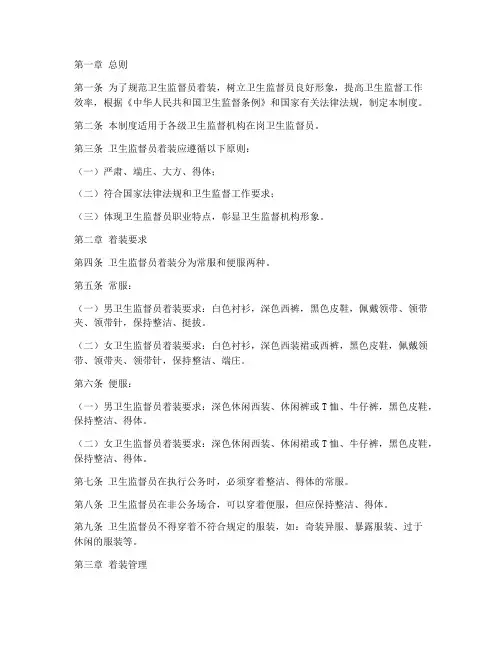 第一章 总则

第一条 为了规范卫生监督员着装，树立卫生监督员良好形象，提高卫生监督工作效率，根据《中华人民共和国卫生监督条例》和国家有关法律法规，制定本制度。

第二条 本制度适用于各级卫生监督机构在岗卫生监督员。

第三条 卫生监督员着装应遵循以下原则：

（一）严肃、端庄、大方、得体；

（二）符合国家法律法规和卫生监督工作要求；

（三）体现卫生监督员职业特点，彰显卫生监督机构形象。

第二章 着装要求

第四条 卫生监督员着装分为常服和便服两种。

第五条 常服：

（一）男卫生监督员着装要求：白色衬衫，深色西裤，黑色皮鞋，佩戴领带、领带夹、领带针，保持整洁、挺拔。

（二）女卫生监督员着装要求：白色衬衫，深色西装裙或西裤，黑色皮鞋，佩戴领带、领带夹、领带针，保持整洁、端庄。

第六条 便服：

（一）男卫生监督员着装要求：深色休闲西装、休闲裤或T恤、牛仔裤，黑色皮鞋，保持整洁、得体。

（二）女卫生监督员着装要求：深色休闲西装、休闲裙或T恤、牛仔裤，黑色皮鞋，保持整洁、得体。

第七条 卫生监督员在执行公务时，必须穿着整洁、得体的常服。

第八条 卫生监督员在非公务场合，可以穿着便服，但应保持整洁、得体。

第九条 卫生监督员不得穿着不符合规定的服装，如：奇装异服、暴露服装、过于休闲的服装等。

第三章 着装管理